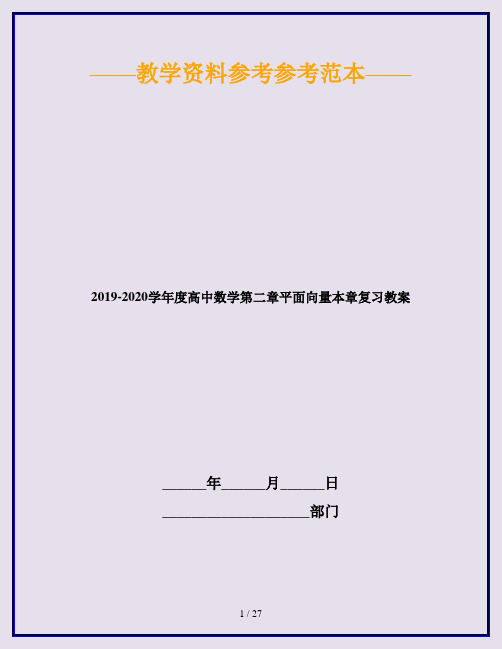 ——教学资料参考参考范本——

2019-2020学年度高中数学第二章平面向量本章复习教案

______年______月______日

____________________部门

1 / 27